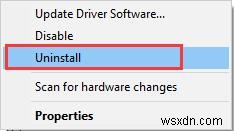 Update Driver Software...
Disable
Uninstall
Scan for hardware changes
Properties
wsxdn.com